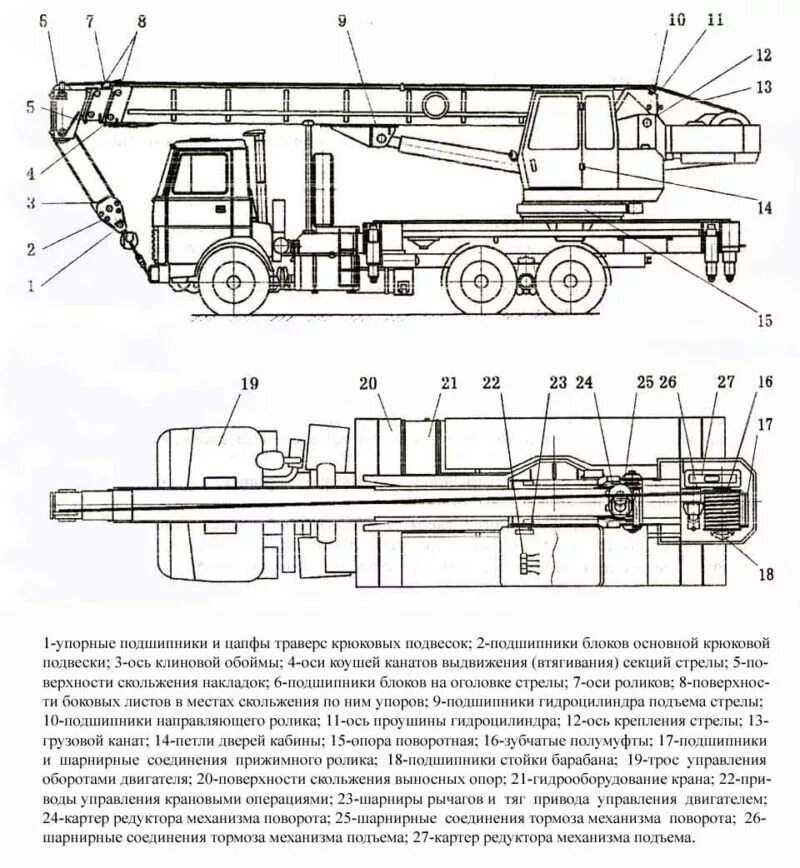 6 7 8 9 10 11 12 13 5 4 3 2 1 14 15

19 20 21 22 23 24 25 26 27 16 17 18

1-упорные подшипники и цапфы траверс крюковых подвесок; 2-подшипники блоков основной крюковой подвески; 3-ось клиновой обоймы; 4-оси коушей канатов выдвижения (втягивания) секций стрелы; 5-поверхности скольжения накладок; 6-подшипники блоков на оголовке стрелы; 7-оси роликов; 8-поверхности боковых листов в местах скольжения по ним упоров; 9-подшипники гидроцилиндра подъема стрелы; 10-подшипники направляющего ролика; 11-ось проушины гидроцилиндра; 12-ось крепления стрелы; 13-грузовой канат; 14-петли дверей кабины; 15-опора поворотная; 16-зубчатые полумуфты; 17-подшипники и шарнирные соединения прижимного ролика; 18-подшипники стойки барабана; 19-трос управления оборотами двигателя; 20-поверхности скольжения выносных опор; 21-гидрооборудование крана; 22-приводы управления крановыми операциями; 23-шарниры рычагов и тяг привода управления двигателем; 24-картер редуктора механизма поворота; 25-шарнирные соединения тормоза механизма поворота; 26-шарнирные соединения тормоза механизма подъема; 27-картер редуктора механизма подъема.